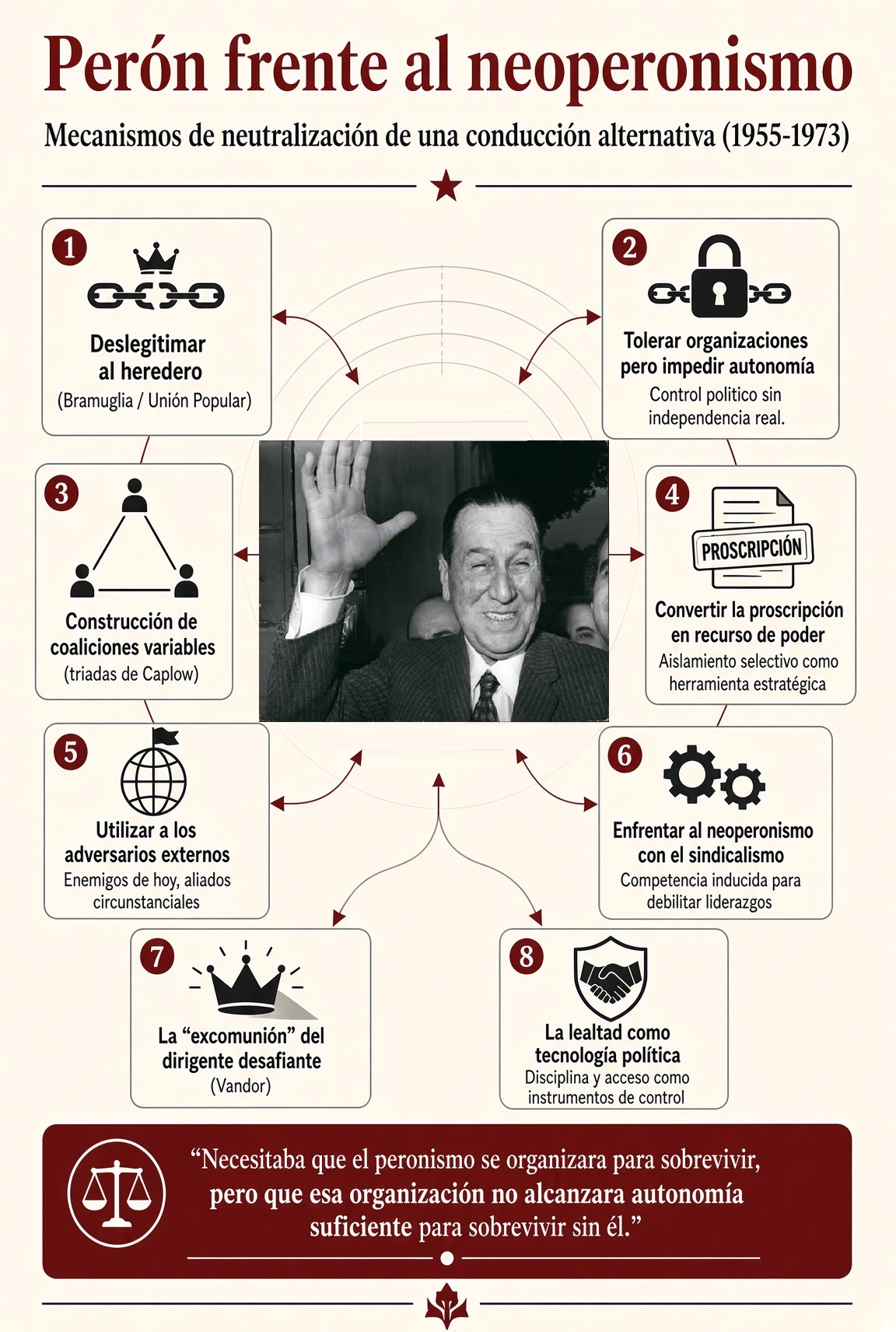 Perón frente al neoperonismo

Mecanismos de neutralización de una conducción alternativa (1955-1973)

1
Deslegitimar al heredero
(Bramuglia / Unión Popular)

2
Tolerar organizaciones pero impedir autonomía
Control politico sin independencia real.

3
Construcción de coaliciones variables
(triadas de Caplow)

4
PROSCRIPCIÓN
Convertir la proscripción en recurso de poder
Aislamiento selectivo como herramienta estratégica

5
Utilizar a los adversarios externos
Enemigos de hoy, aliados circunstanciales

6
Enfrentar al neoperonismo con el sindicalismo
Competencia inducida para debilitar liderazgos

7
La “excomunión” del dirigente desafiante
(Vandor)

8
La lealtad como tecnología política
Disciplina y acceso como instrumentos de control

“Necesitaba que el peronismo se organizara para sobrevivir, pero que esa organización no alcanzara autonomía suficiente para sobrevivir sin él.”